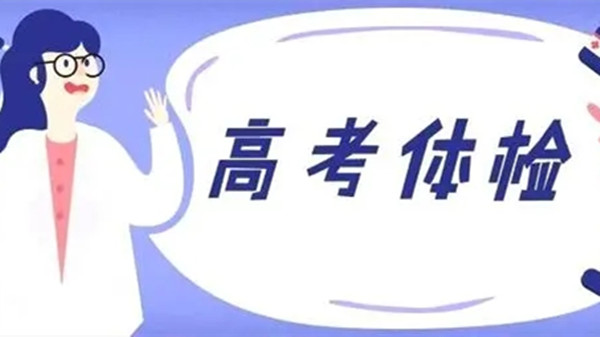 高考体检